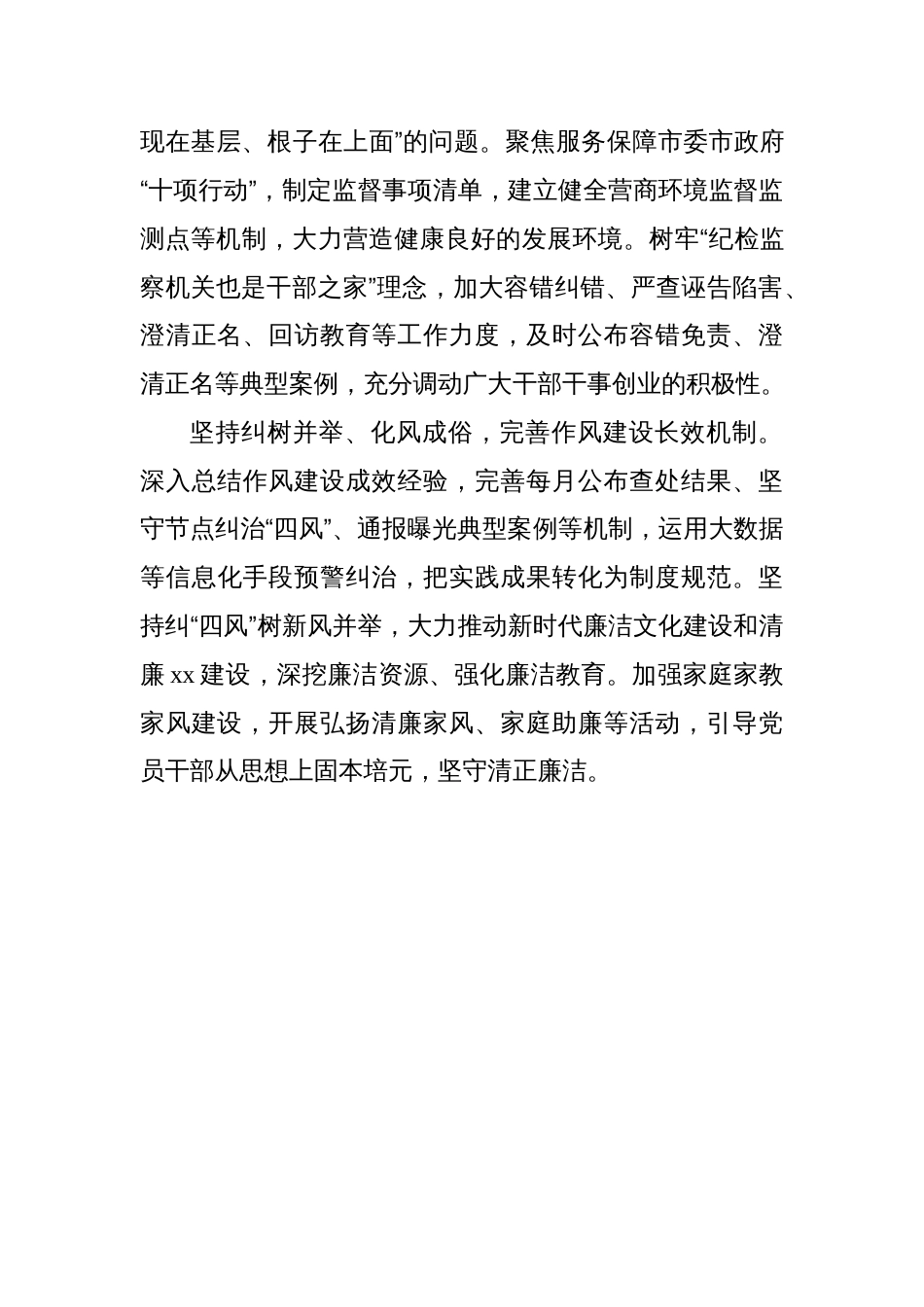 现在基层、根子在上面”的问题。聚焦服务保障市委市政府“十项行动”，制定监督事项清单，建立健全营商环境监督监测点等机制，大力营造健康良好的发展环境。树牢“纪检监察机关也是干部之家”理念，加大容错纠错、严查诬告陷害、澄清正名、回访教育等工作力度，及时公布容错免责、澄清正名等典型案例，充分调动广大干部干事创业的积极性。

坚持纠树并举、化风成俗，完善作风建设长效机制。深入总结作风建设成效经验，完善每月公布查处结果、坚守节点纠治“四风”、通报曝光典型案例等机制，运用大数据等信息化手段预警纠治，把实践成果转化为制度规范。坚持纠“四风”树新风并举，大力推动新时代廉洁文化建设和清廉 xx 建设，深挖廉洁资源、强化廉洁教育。加强家庭家教家风建设，开展弘扬清廉家风、家庭助廉等活动，引导党员干部从思想上固本培元，坚守清正廉洁。